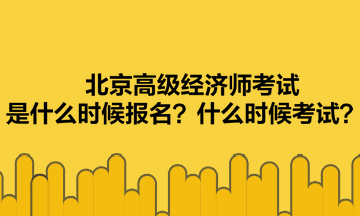 北京高级经济师考试
是什么时候报名？什么时候考试？